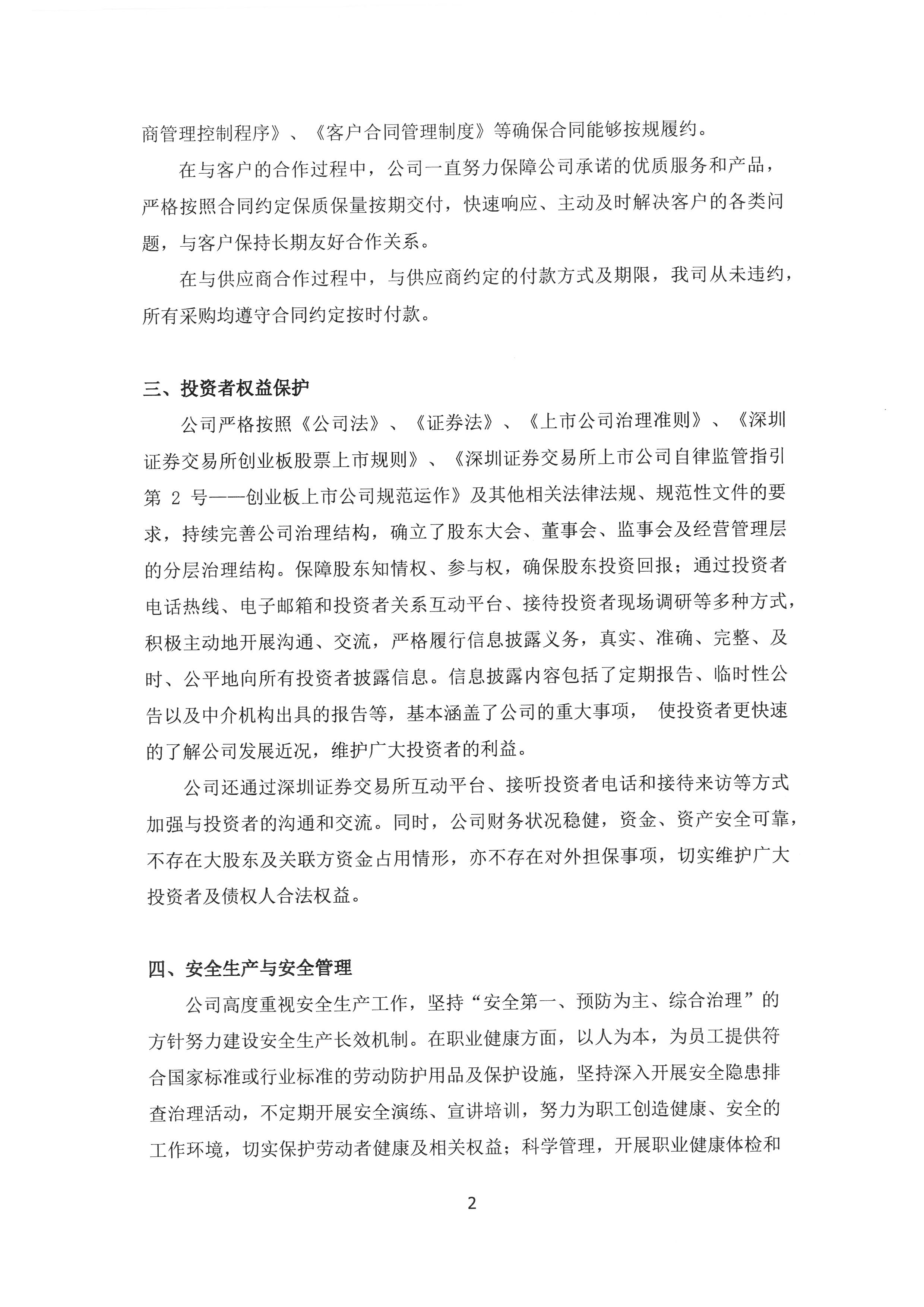 商管理控制程序》、《客户合同管理制度》等确保合同能够按规履约。

在与客户的合作过程中，公司一直努力保障公司承诺的优质服务和产品，严格按照合同约定保质保量按期交付，快速响应、主动及时解决客户的各类问题，与客户保持长期友好合作关系。

在与供应商合作过程中，与供应商约定的付款方式及期限，我司从未违约，所有采购均遵守合同约定按时付款。

三、投资者权益保护

公司严格按照《公司法》、《证券法》、《上市公司治理准则》、《深圳证券交易所创业板股票上市规则》、《深圳证券交易所上市公司自律监管指引第 2 号——创业板上市公司规范运作》及其他相关法律法规、规范性文件的要求，持续完善公司治理结构，确立了股东大会、董事会、监事会及经营管理层的分层治理结构。保障股东知情权、参与权，确保股东投资回报；通过投资者电话热线、电子邮箱和投资者关系互动平台、接待投资者现场调研等多种方式，积极主动地开展沟通、交流，严格履行信息披露义务，真实、准确、完整、及时、公平地向所有投资者披露信息。信息披露内容包括了定期报告、临时性公告以及中介机构出具的报告等，基本涵盖了公司的重大事项， 使投资者更快速的了解公司发展近况，维护广大投资者的利益。

公司还通过深圳证券交易所互动平台、接听投资者电话和接待来访等方式加强与投资者的沟通和交流。同时，公司财务状况稳健，资金、资产安全可靠，不存在大股东及关联方资金占用情形，亦不存在对外担保事项，切实维护广大投资者及债权人合法权益。

四、安全生产与安全管理

公司高度重视安全生产工作，坚持“安全第一、预防为主、综合治理”的方针努力建设安全生产长效机制。在职业健康方面，以人为本，为员工提供符合国家标准或行业标准的劳动防护用品及保护设施，坚持深入开展安全隐患排查治理活动，不定期开展安全演练、宣讲培训，努力为职工创造健康、安全的工作环境，切实保护劳动者健康及相关权益；科学管理，开展职业健康体检和

2